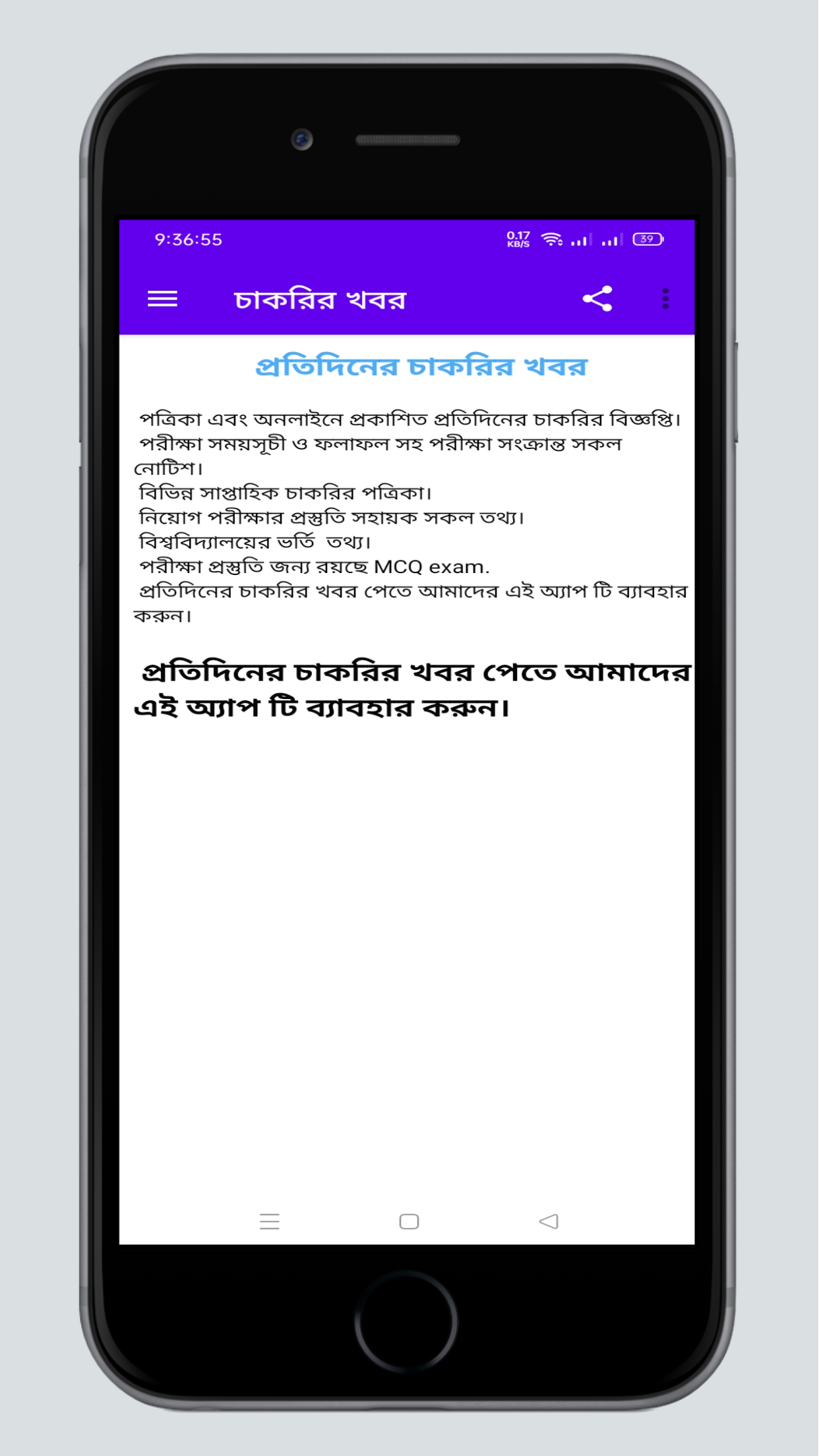 9:36:55

0.17 KB/S

39

চাকরির খবর

প্রতিদিনের চাকরির খবর

পত্রিকা এবং অনলাইনে প্রকাশিত প্রতিদিনের চাকরির বিজ্ঞপ্তি।
পরীক্ষা সময়সূচী ও ফলাফল সহ পরীক্ষা সংক্রান্ত সকল নোটিশ।
বিভিন্ন সাপ্তাহিক চাকরির পত্রিকা।
নিয়োগ পরীক্ষার প্রস্তুতি সহায়ক সকল তথ্য।
বিশ্ববিদ্যালয়ের ভর্তি তথ্য।
পরীক্ষা প্রস্তুতি জন্য রয়ছে MCQ exam.
প্রতিদিনের চাকরির খবর পেতে আমাদের এই অ্যাপ টি ব্যাবহার করুন।

প্রতিদিনের চাকরির খবর পেতে আমাদের এই অ্যাপ টি ব্যাবহার করুন।